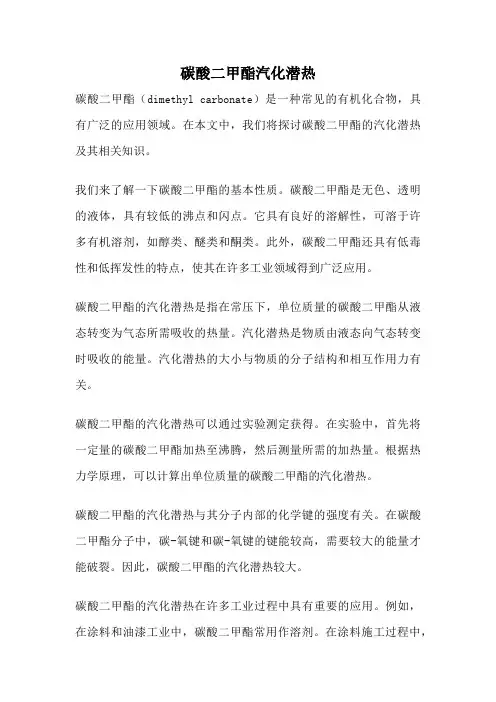 碳酸二甲酯汽化潜热

碳酸二甲酯（dimethyl carbonate）是一种常见的有机化合物，具有广泛的应用领域。在本文中，我们将探讨碳酸二甲酯的汽化潜热及其相关知识。

我们来了解一下碳酸二甲酯的基本性质。碳酸二甲酯是无色、透明的液体，具有较低的沸点和闪点。它具有良好的溶解性，可溶于许多有机溶剂，如醇类、醚类和酮类。此外，碳酸二甲酯还具有低毒性和低挥发性的特点，使其在许多工业领域得到广泛应用。

碳酸二甲酯的汽化潜热是指在常压下，单位质量的碳酸二甲酯从液态转变为气态所需吸收的热量。汽化潜热是物质由液态向气态转变时吸收的能量。汽化潜热的大小与物质的分子结构和相互作用力有关。

碳酸二甲酯的汽化潜热可以通过实验测定获得。在实验中，首先将一定量的碳酸二甲酯加热至沸腾，然后测量所需的加热量。根据热力学原理，可以计算出单位质量的碳酸二甲酯的汽化潜热。

碳酸二甲酯的汽化潜热与其分子内部的化学键的强度有关。在碳酸二甲酯分子中，碳-氧键和碳-氧键的键能较高，需要较大的能量才能破裂。因此，碳酸二甲酯的汽化潜热较大。

碳酸二甲酯的汽化潜热在许多工业过程中具有重要的应用。例如，在涂料和油漆工业中，碳酸二甲酯常用作溶剂。在涂料施工过程中，